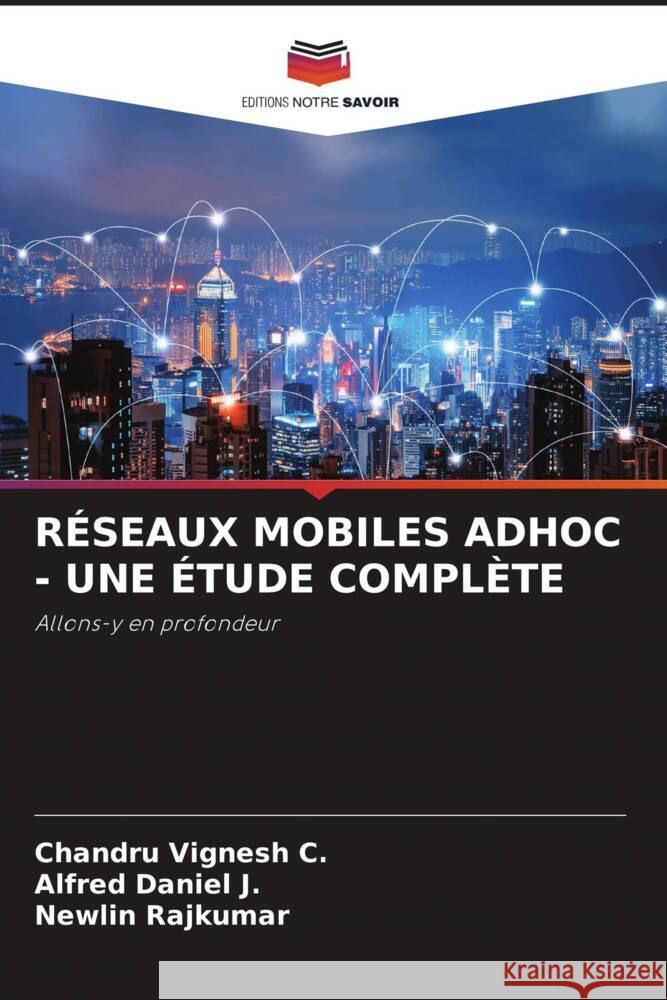 EDITIONS NOTRE SAVOIR

RÉSEAUX MOBILES ADHOC - UNE ÉTUDE COMPLÈTE

Allons-y en profondeur

Chandru Vignesh C.
Alfred Daniel J.
Newlin Rajkumar